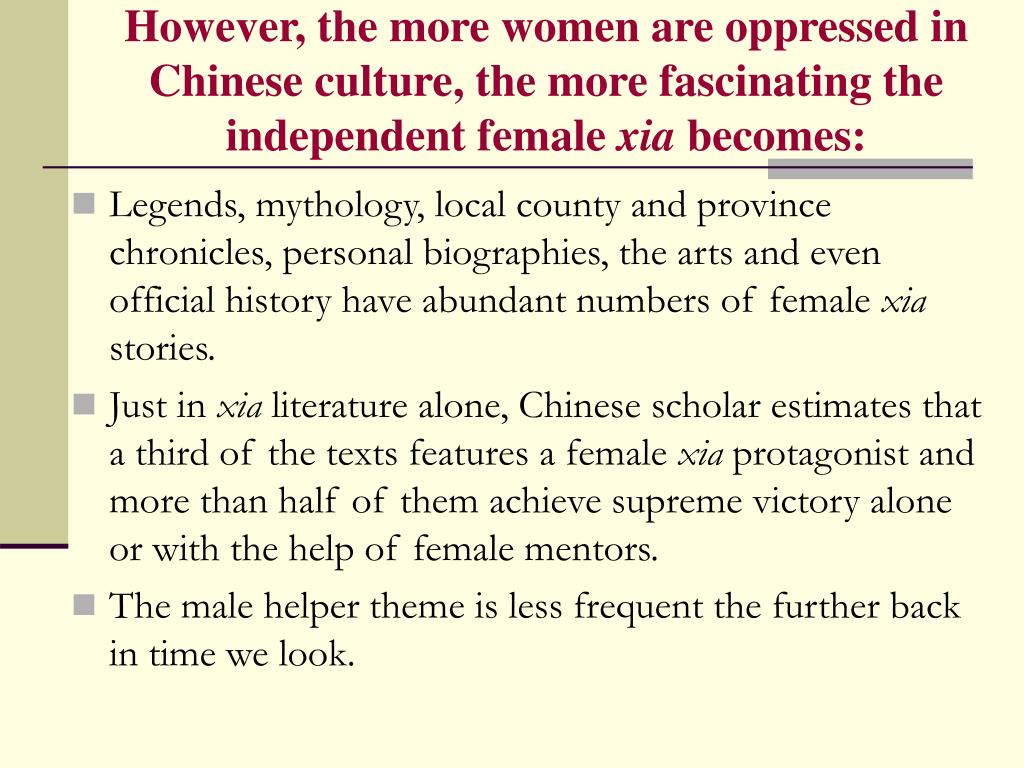 However, the more women are oppressed in Chinese culture, the more fascinating the independent female xia becomes:

Legends, mythology, local county and province chronicles, personal biographies, the arts and even official history have abundant numbers of female xia stories.

Just in xia literature alone, Chinese scholar estimates that a third of the texts features a female xia protagonist and more than half of them achieve supreme victory alone or with the help of female mentors.

The male helper theme is less frequent the further back in time we look.